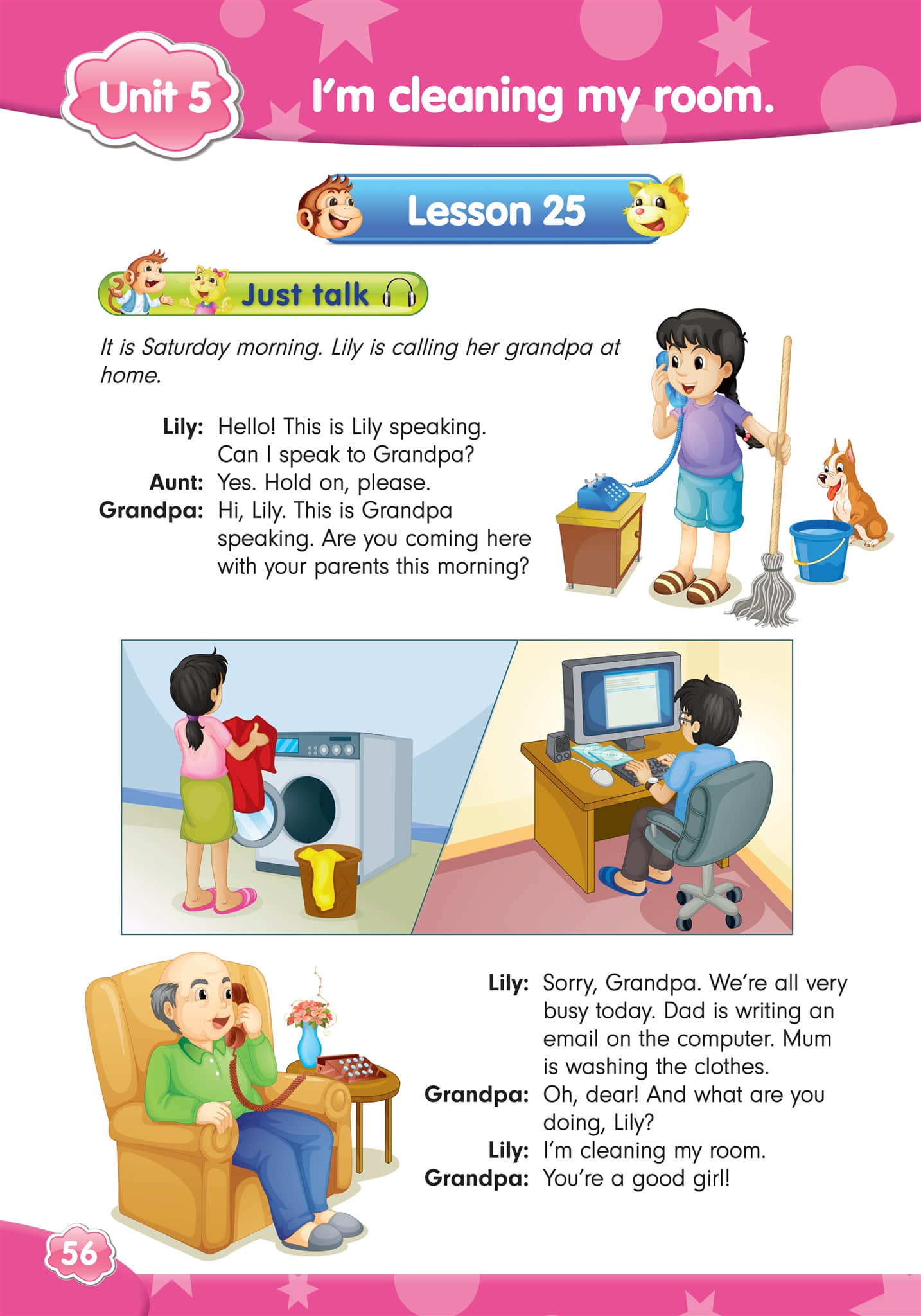 Unit 5

I'm cleaning my room.

Lesson 25

Just talk

It is Saturday morning. Lily is calling her grandpa at home.

Lily: Hello! This is Lily speaking. Can I speak to Grandpa?
Aunt: Yes. Hold on, please.
Grandpa: Hi, Lily. This is Grandpa speaking. Are you coming here with your parents this morning?

Lily: Sorry, Grandpa. We're all very busy today. Dad is writing an email on the computer. Mum is washing the clothes.
Grandpa: Oh, dear! And what are you doing, Lily?
Lily: I'm cleaning my room.
Grandpa: You're a good girl!

56